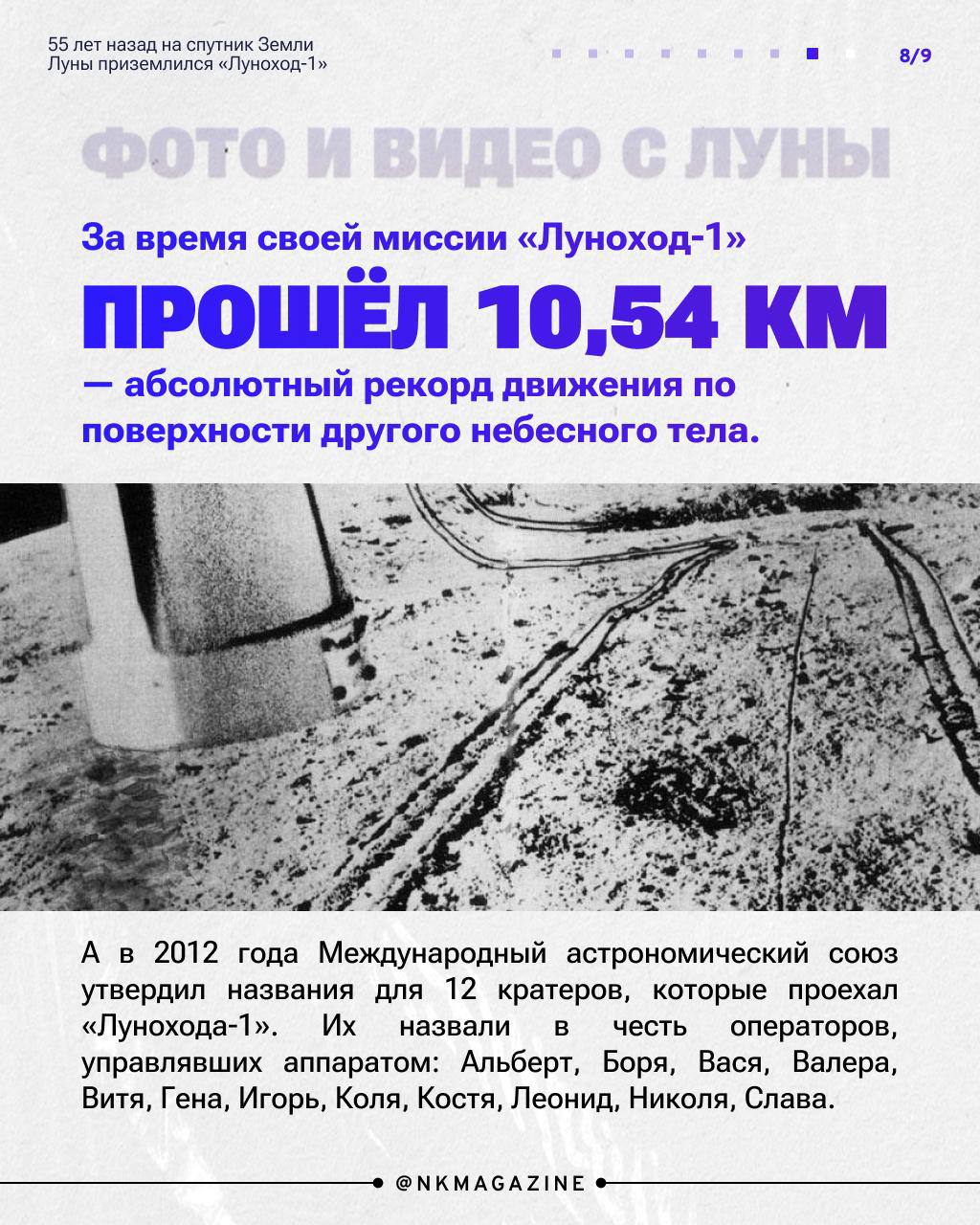 55 лет назад на спутник Земли
Луны приземлился «Луноход-1»

8/9

ФОТО И ВИДЕО С ЛУНЫ

За время своей миссии «Луноход-1»

ПРОШЁЛ 10,54 КМ

— абсолютный рекорд движения по поверхности другого небесного тела.

А в 2012 года Международный астрономический союз утвердил названия для 12 кратеров, которые проехал «Лунохода-1». Их назвали в честь операторов, управлявших аппаратом: Альберт, Боря, Вася, Валера, Витя, Гена, Игорь, Коля, Костя, Леонид, Николя, Слава.

@NKMAGAZINE